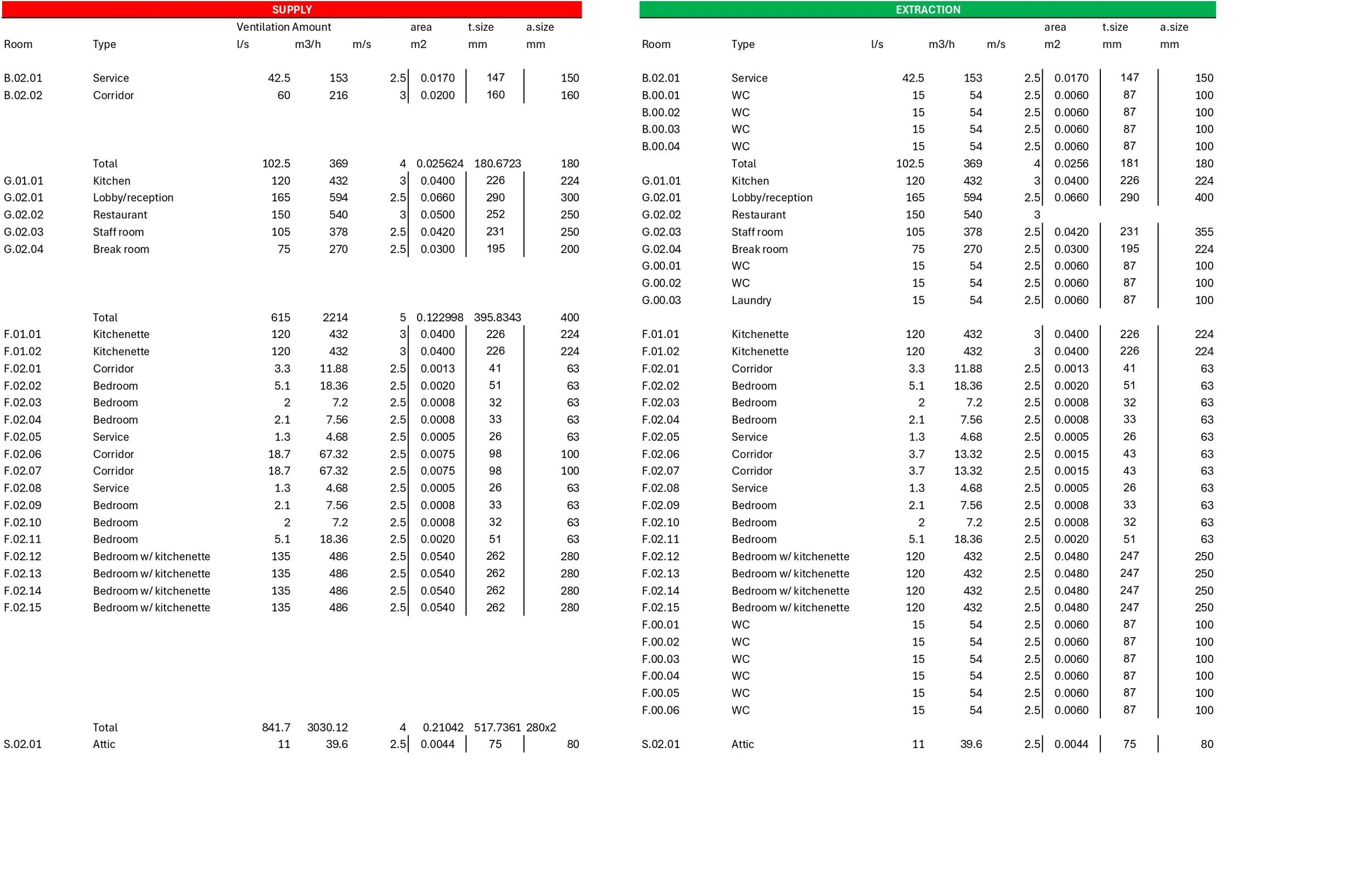 SUPPLY

| Room | Type | Ventilation Amount l/s | m3/h | m/s | area m2 | t.size mm | a.size mm |
|---|---|---|---|---|---|---|---|
| B.02.01 | Service | 42.5 | 153 | 2.5 | 0.0170 | 147 | 150 |
| B.02.02 | Corridor | 60 | 216 | 3 | 0.0200 | 160 | 160 |
| | Total | 102.5 | 369 | 4 | 0.025624 | 180.6723 | 180 |
| G.01.01 | Kitchen | 120 | 432 | 3 | 0.0400 | 226 | 224 |
| G.02.01 | Lobby/reception | 165 | 594 | 2.5 | 0.0660 | 290 | 300 |
| G.02.02 | Restaurant | 150 | 540 | 3 | 0.0500 | 252 | 250 |
| G.02.03 | Staff room | 105 | 378 | 2.5 | 0.0420 | 231 | 250 |
| G.02.04 | Break room | 75 | 270 | 2.5 | 0.0300 | 195 | 200 |
| | Total | 615 | 2214 | 5 | 0.122998 | 395.8343 | 400 |
| F.01.01 | Kitchenette | 120 | 432 | 3 | 0.0400 | 226 | 224 |
| F.01.02 | Kitchenette | 120 | 432 | 3 | 0.0400 | 226 | 224 |
| F.02.01 | Corridor | 3.3 | 11.88 | 2.5 | 0.0013 | 41 | 63 |
| F.02.02 | Bedroom | 5.1 | 18.36 | 2.5 | 0.0020 | 51 | 63 |
| F.02.03 | Bedroom | 2 | 7.2 | 2.5 | 0.0008 | 32 | 63 |
| F.02.04 | Bedroom | 2.1 | 7.56 | 2.5 | 0.0008 | 33 | 63 |
| F.02.05 | Service | 1.3 | 4.68 | 2.5 | 0.0005 | 26 | 63 |
| F.02.06 | Corridor | 18.7 | 67.32 | 2.5 | 0.0075 | 98 | 100 |
| F.02.07 | Corridor | 18.7 | 67.32 | 2.5 | 0.0075 | 98 | 100 |
| F.02.08 | Service | 1.3 | 4.68 | 2.5 | 0.0005 | 26 | 63 |
| F.02.09 | Bedroom | 2.1 | 7.56 | 2.5 | 0.0008 | 33 | 63 |
| F.02.10 | Bedroom | 2 | 7.2 | 2.5 | 0.0008 | 32 | 63 |
| F.02.11 | Bedroom | 5.1 | 18.36 | 2.5 | 0.0020 | 51 | 63 |
| F.02.12 | Bedroom w/ kitchenette | 135 | 486 | 2.5 | 0.0540 | 262 | 280 |
| F.02.13 | Bedroom w/ kitchenette | 135 | 486 | 2.5 | 0.0540 | 262 | 280 |
| F.02.14 | Bedroom w/ kitchenette | 135 | 486 | 2.5 | 0.0540 | 262 | 280 |
| F.02.15 | Bedroom w/ kitchenette | 135 | 486 | 2.5 | 0.0540 | 262 | 280 |
| | Total | 841.7 | 3030.12 | 4 | 0.21042 | 517.7361 | 280x2 |
| S.02.01 | Attic | 11 | 39.6 | 2.5 | 0.0044 | 75 | 80 |

EXTRACTION

| Room | Type | l/s | m3/h | m/s | area m2 | t.size mm | a.size mm |
|---|---|---|---|---|---|---|---|
| B.02.01 | Service | 42.5 | 153 | 2.5 | 0.0170 | 147 | 150 |
| B.00.01 | WC | 15 | 54 | 2.5 | 0.0060 | 87 | 100 |
| B.00.02 | WC | 15 | 54 | 2.5 | 0.0060 | 87 | 100 |
| B.00.03 | WC | 15 | 54 | 2.5 | 0.0060 | 87 | 100 |
| B.00.04 | WC | 15 | 54 | 2.5 | 0.0060 | 87 | 100 |
| | Total | 102.5 | 369 | 4 | 0.0256 | 181 | 180 |
| G.01.01 | Kitchen | 120 | 432 | 3 | 0.0400 | 226 | 224 |
| G.02.01 | Lobby/reception | 165 | 594 | 2.5 | 0.0660 | 290 | 400 |
| G.02.02 | Restaurant | 150 | 540 | 3 | | | |
| G.02.03 | Staff room | 105 | 378 | 2.5 | 0.0420 | 231 | 355 |
| G.02.04 | Break room | 75 | 270 | 2.5 | 0.0300 | 195 | 224 |
| G.00.01 | WC | 15 | 54 | 2.5 | 0.0060 | 87 | 100 |
| G.00.02 | WC | 15 | 54 | 2.5 | 0.0060 | 87 | 100 |
| G.00.03 | Laundry | 15 | 54 | 2.5 | 0.0060 | 87 | 100 |
| F.01.01 | Kitchenette | 120 | 432 | 3 | 0.0400 | 226 | 224 |
| F.01.02 | Kitchenette | 120 | 432 | 3 | 0.0400 | 226 | 224 |
| F.02.01 | Corridor | 3.3 | 11.88 | 2.5 | 0.0013 | 41 | 63 |
| F.02.02 | Bedroom | 5.1 | 18.36 | 2.5 | 0.0020 | 51 | 63 |
| F.02.03 | Bedroom | 2 | 7.2 | 2.5 | 0.0008 | 32 | 63 |
| F.02.04 | Bedroom | 2.1 | 7.56 | 2.5 | 0.0008 | 33 | 63 |
| F.02.05 | Service | 1.3 | 4.68 | 2.5 | 0.0005 | 26 | 63 |
| F.02.06 | Corridor | 3.7 | 13.32 | 2.5 | 0.0015 | 43 | 63 |
| F.02.07 | Corridor | 3.7 | 13.32 | 2.5 | 0.0015 | 43 | 63 |
| F.02.08 | Service | 1.3 | 4.68 | 2.5 | 0.0005 | 26 | 63 |
| F.02.09 | Bedroom | 2.1 | 7.56 | 2.5 | 0.0008 | 33 | 63 |
| F.02.10 | Bedroom | 2 | 7.2 | 2.5 | 0.0008 | 32 | 63 |
| F.02.11 | Bedroom | 5.1 | 18.36 | 2.5 | 0.0020 | 51 | 63 |
| F.02.12 | Bedroom w/ kitchenette | 120 | 432 | 2.5 | 0.0480 | 247 | 250 |
| F.02.13 | Bedroom w/ kitchenette | 120 | 432 | 2.5 | 0.0480 | 247 | 250 |
| F.02.14 | Bedroom w/ kitchenette | 120 | 432 | 2.5 | 0.0480 | 247 | 250 |
| F.02.15 | Bedroom w/ kitchenette | 120 | 432 | 2.5 | 0.0480 | 247 | 250 |
| F.00.01 | WC | 15 | 54 | 2.5 | 0.0060 | 87 | 100 |
| F.00.02 | WC | 15 | 54 | 2.5 | 0.0060 | 87 | 100 |
| F.00.03 | WC | 15 | 54 | 2.5 | 0.0060 | 87 | 100 |
| F.00.04 | WC | 15 | 54 | 2.5 | 0.0060 | 87 | 100 |
| F.00.05 | WC | 15 | 54 | 2.5 | 0.0060 | 87 | 100 |
| F.00.06 | WC | 15 | 54 | 2.5 | 0.0060 | 87 | 100 |
| S.02.01 | Attic | 11 | 39.6 | 2.5 | 0.0044 | 75 | 80 |